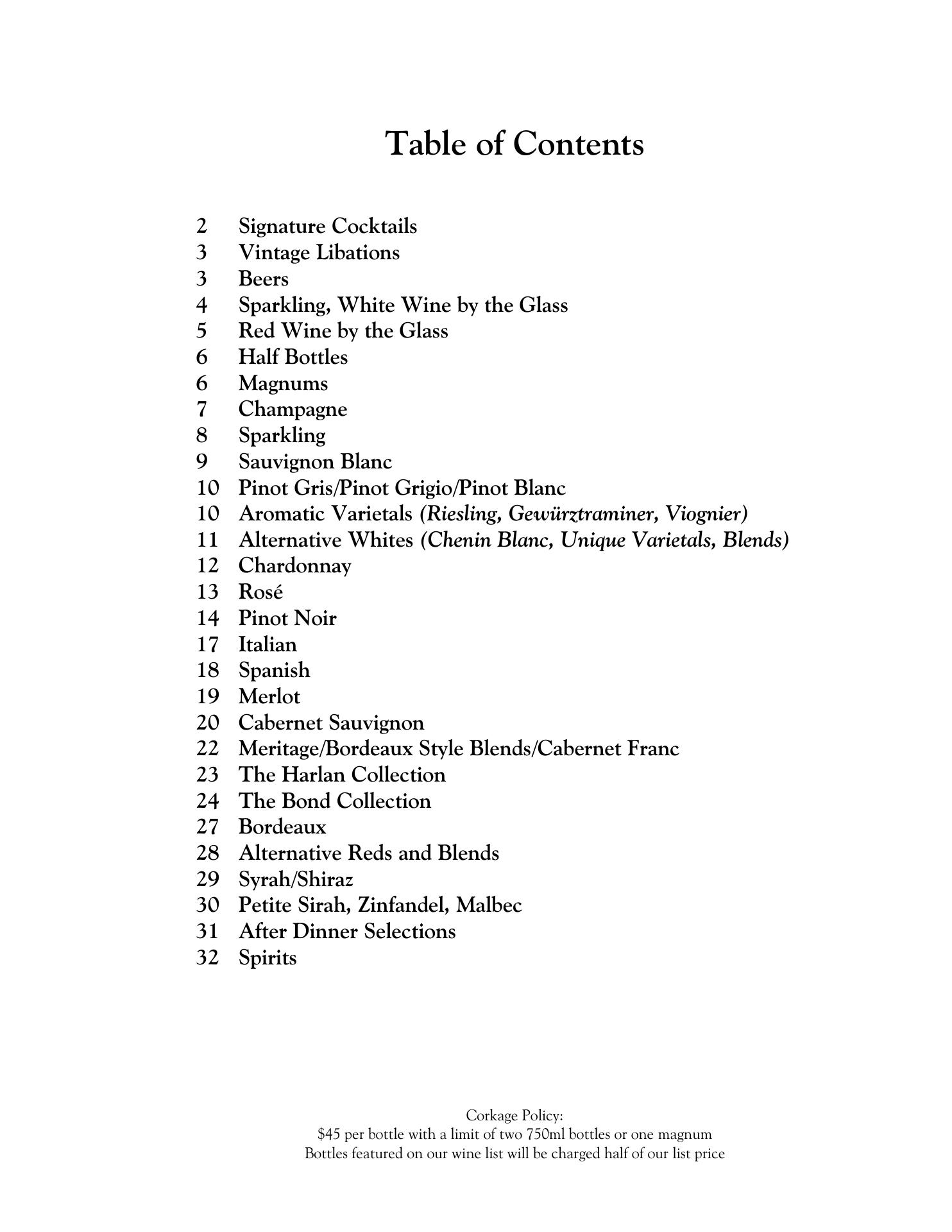 Table of Contents

2 Signature Cocktails
3 Vintage Libations
3 Beers
4 Sparkling, White Wine by the Glass
5 Red Wine by the Glass
6 Half Bottles
6 Magnums
7 Champagne
8 Sparkling
9 Sauvignon Blanc
10 Pinot Gris/Pinot Grigio/Pinot Blanc
10 Aromatic Varietals (Riesling, Gewürztraminer, Viognier)
11 Alternative Whites (Chenin Blanc, Unique Varietals, Blends)
12 Chardonnay
13 Rosé
14 Pinot Noir
17 Italian
18 Spanish
19 Merlot
20 Cabernet Sauvignon
22 Meritage/Bordeaux Style Blends/Cabernet Franc
23 The Harlan Collection
24 The Bond Collection
27 Bordeaux
28 Alternative Reds and Blends
29 Syrah/Shiraz
30 Petite Sirah, Zinfandel, Malbec
31 After Dinner Selections
32 Spirits

Corkage Policy:
$45 per bottle with a limit of two 750ml bottles or one magnum
Bottles featured on our wine list will be charged half of our list price